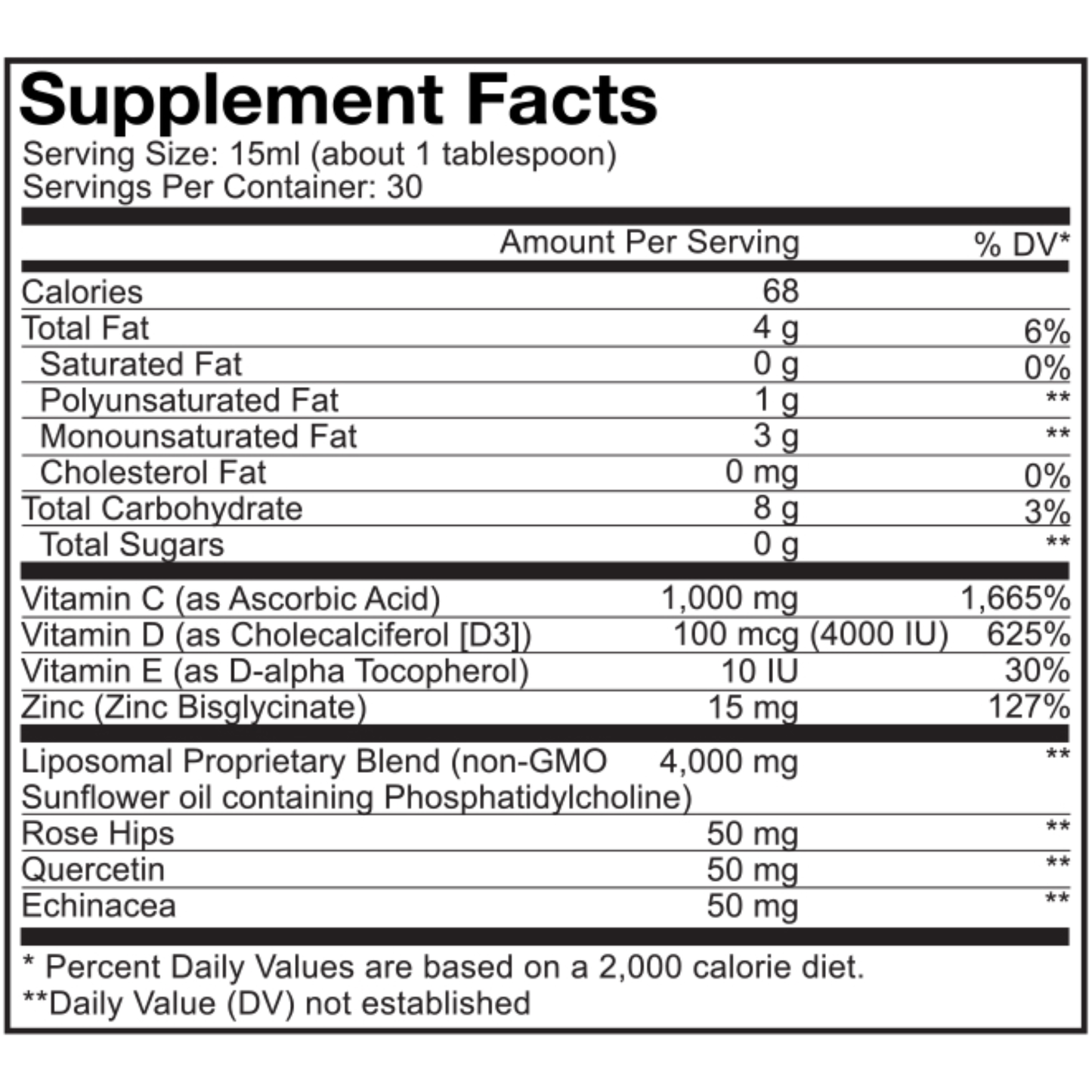 Supplement Facts

Serving Size: 15ml (about 1 tablespoon)
Servings Per Container: 30

| | Amount Per Serving | % DV* |
|---|---|---|
| Calories | 68 | |
| Total Fat | 4 g | 6% |
| Saturated Fat | 0 g | 0% |
| Polyunsaturated Fat | 1 g | ** |
| Monounsaturated Fat | 3 g | ** |
| Cholesterol Fat | 0 mg | 0% |
| Total Carbohydrate | 8 g | 3% |
| Total Sugars | 0 g | ** |
| Vitamin C (as Ascorbic Acid) | 1,000 mg | 1,665% |
| Vitamin D (as Cholecalciferol [D3]) | 100 mcg (4000 IU) | 625% |
| Vitamin E (as D-alpha Tocopherol) | 10 IU | 30% |
| Zinc (Zinc Bisglycinate) | 15 mg | 127% |
| Liposomal Proprietary Blend (non-GMO Sunflower oil containing Phosphatidylcholine) | 4,000 mg | ** |
| Rose Hips | 50 mg | ** |
| Quercetin | 50 mg | ** |
| Echinacea | 50 mg | ** |

* Percent Daily Values are based on a 2,000 calorie diet.
**Daily Value (DV) not established